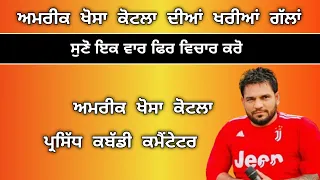 ਅਮਰੀਕ ਖੋਸਾ ਕੋਟਲਾ ਦੀਆਂ ਖਰੀਆਂ ਗੱਲਾਂ

ਸੁਣੋ ਇਕ ਵਾਰ ਫਿਰ ਵਿਚਾਰ ਕਰੋ

ਅਮਰੀਕ ਖੋਸਾ ਕੋਟਲਾ

ਪ੍ਰਸਿੱਧ ਕਬੱਡੀ ਕਮੈਂਟੇਟਰ

Jeep